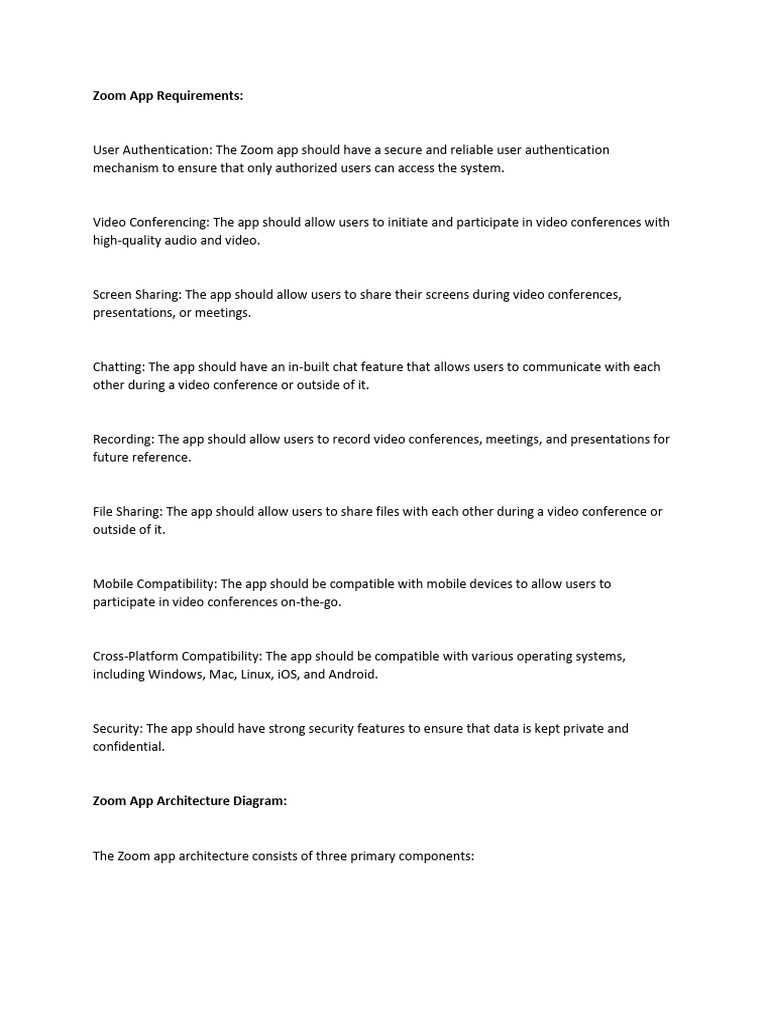 Zoom App Requirements:

User Authentication: The Zoom app should have a secure and reliable user authentication mechanism to ensure that only authorized users can access the system.

Video Conferencing: The app should allow users to initiate and participate in video conferences with high-quality audio and video.

Screen Sharing: The app should allow users to share their screens during video conferences, presentations, or meetings.

Chatting: The app should have an in-built chat feature that allows users to communicate with each other during a video conference or outside of it.

Recording: The app should allow users to record video conferences, meetings, and presentations for future reference.

File Sharing: The app should allow users to share files with each other during a video conference or outside of it.

Mobile Compatibility: The app should be compatible with mobile devices to allow users to participate in video conferences on-the-go.

Cross-Platform Compatibility: The app should be compatible with various operating systems, including Windows, Mac, Linux, iOS, and Android.

Security: The app should have strong security features to ensure that data is kept private and confidential.

Zoom App Architecture Diagram:

The Zoom app architecture consists of three primary components: